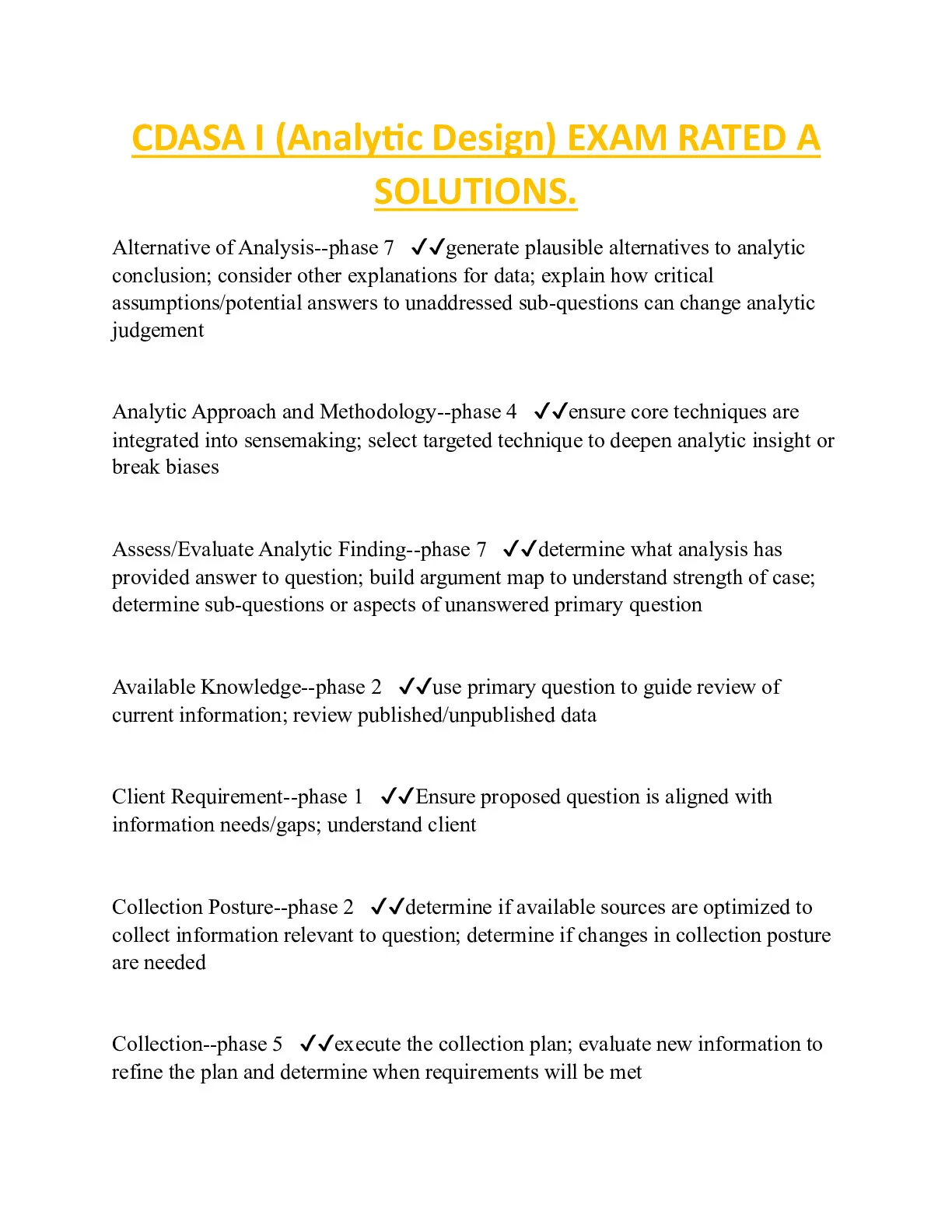 CDASA I (Analytic Design) EXAM RATED A SOLUTIONS.

Alternative of Analysis--phase 7 ✓✓generate plausible alternatives to analytic conclusion; consider other explanations for data; explain how critical assumptions/potential answers to unaddressed sub-questions can change analytic judgement

Analytic Approach and Methodology--phase 4 ✓✓ensure core techniques are integrated into sensemaking; select targeted technique to deepen analytic insight or break biases

Assess/Evaluate Analytic Finding--phase 7 ✓✓determine what analysis has provided answer to question; build argument map to understand strength of case; determine sub-questions or aspects of unanswered primary question

Available Knowledge--phase 2 ✓✓use primary question to guide review of current information; review published/unpublished data

Client Requirement--phase 1 ✓✓Ensure proposed question is aligned with information needs/gaps; understand client

Collection Posture--phase 2 ✓✓determine if available sources are optimized to collect information relevant to question; determine if changes in collection posture are needed

Collection--phase 5 ✓✓execute the collection plan; evaluate new information to refine the plan and determine when requirements will be met